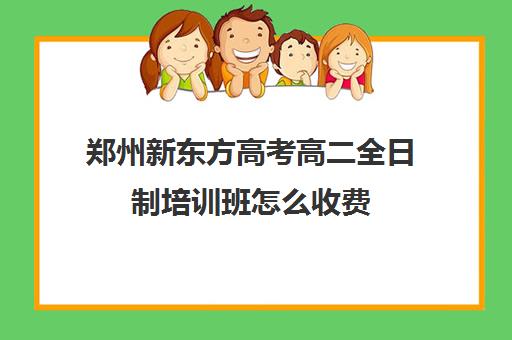 郑州新东方高考高二全日制培训班怎么收费